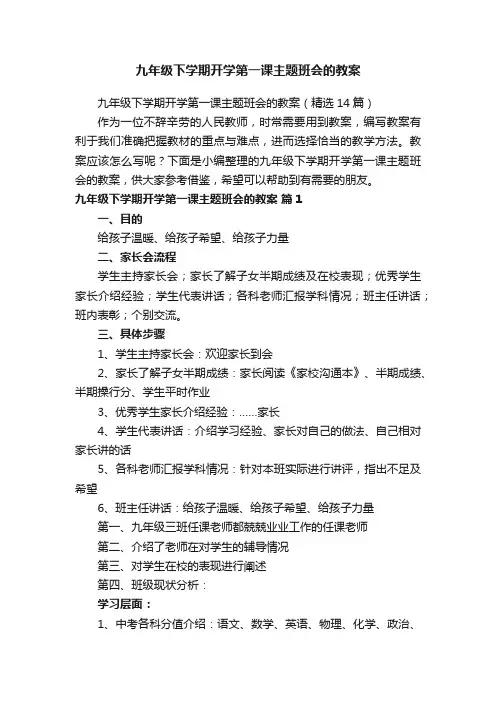 九年级下学期开学第一课主题班会的教案

九年级下学期开学第一课主题班会的教案（精选14篇）

作为一位不辞辛劳的人民教师，时常需要用到教案，编写教案有利于我们准确把握教材的重点与难点，进而选择恰当的教学方法。教案应该怎么写呢？下面是小编整理的九年级下学期开学第一课主题班会的教案，供大家参考借鉴，希望可以帮助到有需要的朋友。

九年级下学期开学第一课主题班会的教案 篇1

一、目的

给孩子温暖、给孩子希望、给孩子力量

二、家长会流程

学生主持家长会；家长了解子女半期成绩及在校表现；优秀学生家长介绍经验；学生代表讲话；各科老师汇报学科情况；班主任讲话；班内表彰；个别交流。

三、具体步骤

1、学生主持家长会：欢迎家长到会

2、家长了解子女半期成绩：家长阅读《家校沟通本》、半期成绩、半期操行分、学生平时作业

3、优秀学生家长介绍经验：……家长

4、学生代表讲话：介绍学习经验、家长对自己的做法、自己相对家长讲的话

5、各科老师汇报学科情况：针对本班实际进行讲评，指出不足及希望

6、班主任讲话：给孩子温暖、给孩子希望、给孩子力量

第一、九年级三班任课老师都兢兢业业工作的任课老师

第二、介绍了老师在对学生的辅导情况

第三、对学生在校的表现进行阐述

第四、班级现状分析：

学习层面：

1、中考各科分值介绍：语文、数学、英语、物理、化学、政治、